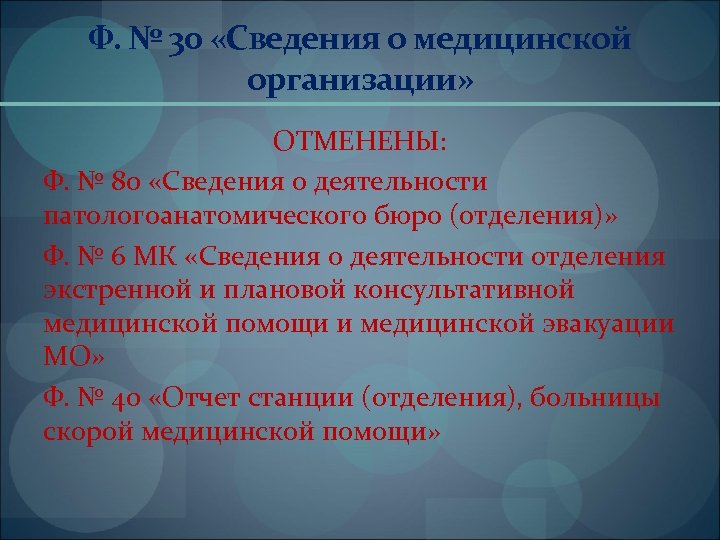 Ф. № 30 «Сведения о медицинской организации»

ОТМЕНЕНЫ:

Ф. № 80 «Сведения о деятельности патологоанатомического бюро (отделения)»

Ф. № 6 МК «Сведения о деятельности отделения экстренной и плановой консультативной медицинской помощи и медицинской эвакуации МО»

Ф. № 40 «Отчет станции (отделения), больницы скорой медицинской помощи»